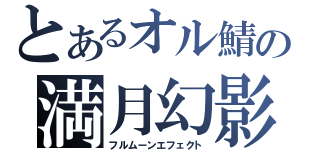 とあるオル鯖の
満月幻影
フルムーンエフェクト